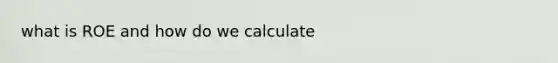 what is ROE and how do we calculate